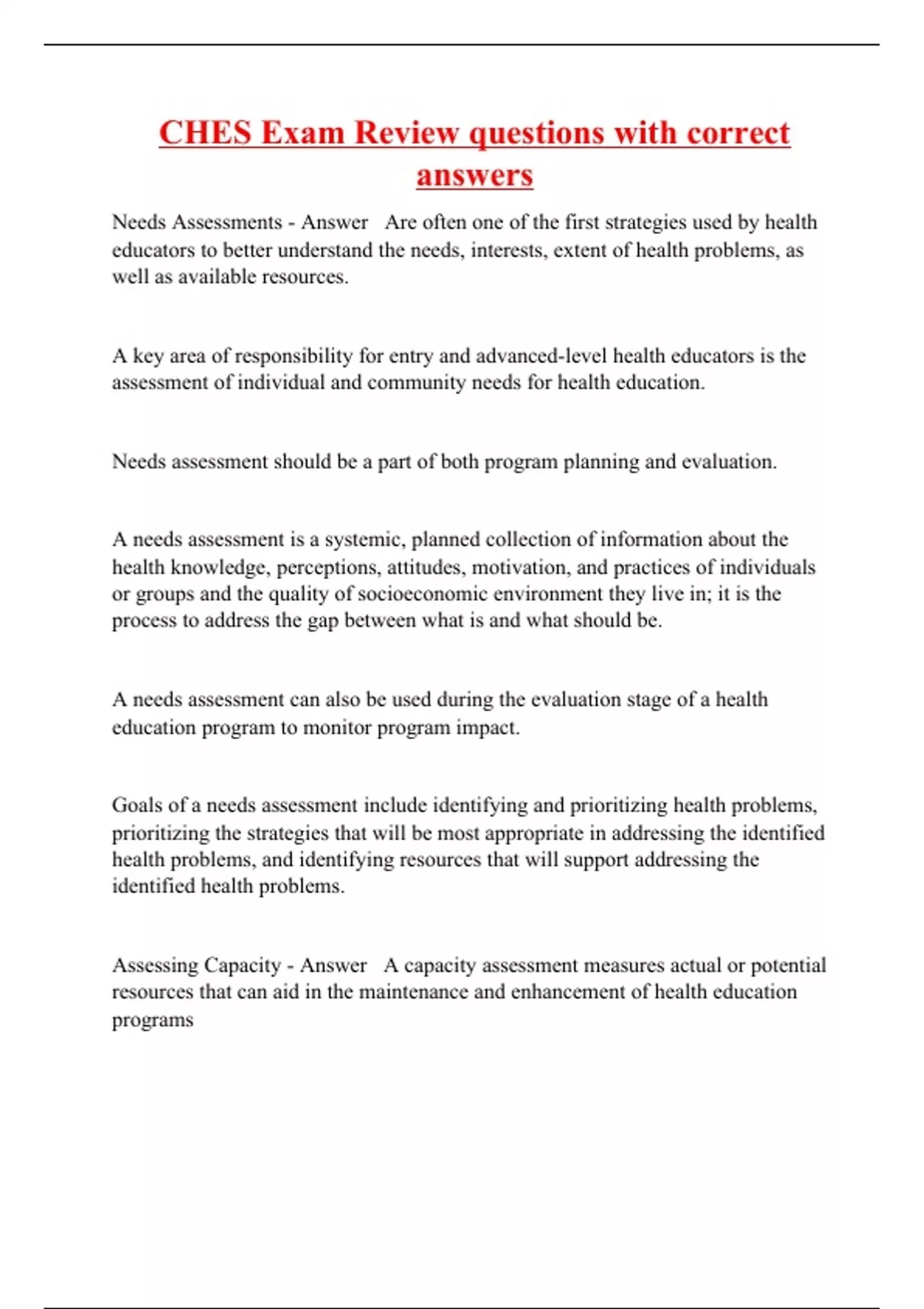 CHES Exam Review questions with correct answers

Needs Assessments - Answer   Are often one of the first strategies used by health educators to better understand the needs, interests, extent of health problems, as well as available resources.

A key area of responsibility for entry and advanced-level health educators is the assessment of individual and community needs for health education.

Needs assessment should be a part of both program planning and evaluation.

A needs assessment is a systemic, planned collection of information about the health knowledge, perceptions, attitudes, motivation, and practices of individuals or groups and the quality of socioeconomic environment they live in; it is the process to address the gap between what is and what should be.

A needs assessment can also be used during the evaluation stage of a health education program to monitor program impact.

Goals of a needs assessment include identifying and prioritizing health problems, prioritizing the strategies that will be most appropriate in addressing the identified health problems, and identifying resources that will support addressing the identified health problems.

Assessing Capacity - Answer   A capacity assessment measures actual or potential resources that can aid in the maintenance and enhancement of health education programs